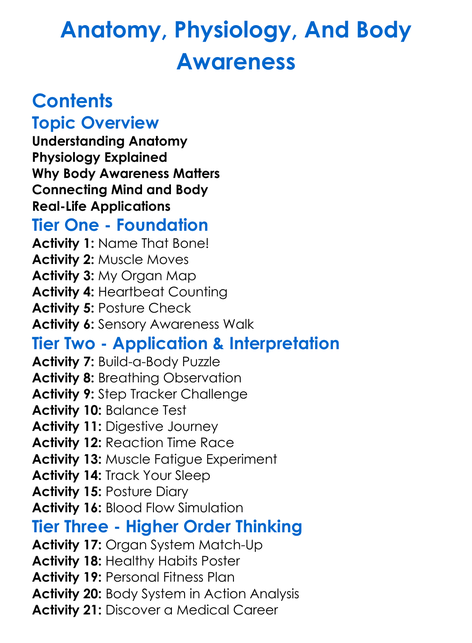 Anatomy, Physiology, And Body Awareness

Contents

Topic Overview

Understanding Anatomy
Physiology Explained
Why Body Awareness Matters
Connecting Mind and Body
Real-Life Applications

Tier One - Foundation

Activity 1: Name That Bone!
Activity 2: Muscle Moves
Activity 3: My Organ Map
Activity 4: Heartbeat Counting
Activity 5: Posture Check
Activity 6: Sensory Awareness Walk

Tier Two - Application & Interpretation

Activity 7: Build-a-Body Puzzle
Activity 8: Breathing Observation
Activity 9: Step Tracker Challenge
Activity 10: Balance Test
Activity 11: Digestive Journey
Activity 12: Reaction Time Race
Activity 13: Muscle Fatigue Experiment
Activity 14: Track Your Sleep
Activity 15: Posture Diary
Activity 16: Blood Flow Simulation

Tier Three - Higher Order Thinking

Activity 17: Organ System Match-Up
Activity 18: Healthy Habits Poster
Activity 19: Personal Fitness Plan
Activity 20: Body System in Action Analysis
Activity 21: Discover a Medical Career